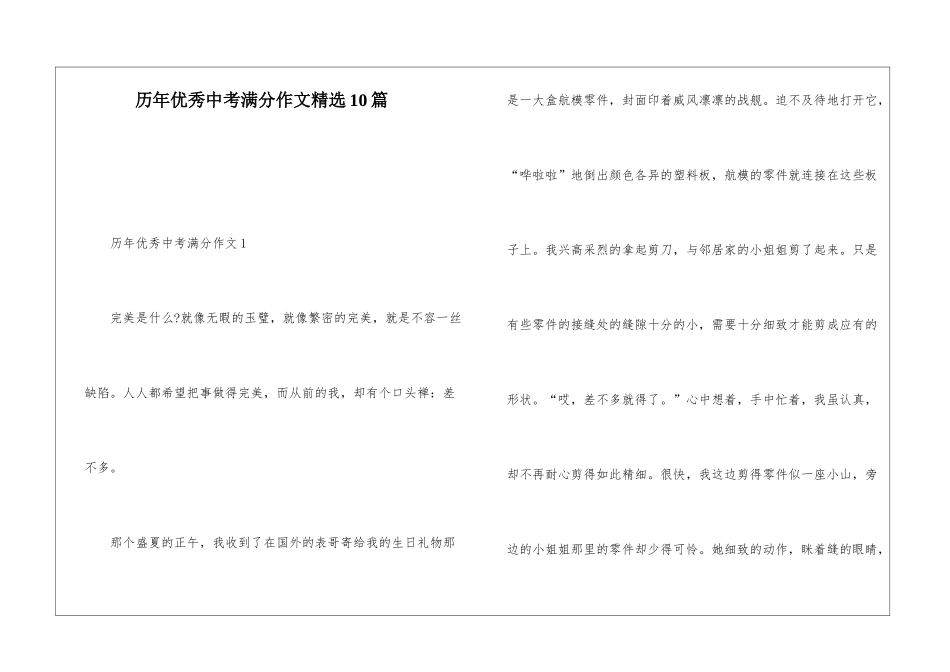 历年优秀中考满分作文精选10篇

历年优秀中考满分作文1

完美是什么?就像无暇的玉璧，就像繁密的完美，就是不容一丝缺陷。人人都希望把事做得完美，而从前的我，却有个口头禅：差不多。

那个盛夏的正午，我收到了在国外的表哥寄给我的生日礼物那是一大盒航模零件，封面印着威风凛凛的战舰。迫不及待地打开它，“哗啦啦”地倒出颜色各异的塑料板，航模的零件就连接在这些板子上。我兴高采烈的拿起剪刀，与邻居家的小姐姐剪了起来。只是有些零件的接缝处的缝隙十分的小，需要十分细致才能剪成应有的形状。“哎，差不多就得了。”心中想着，手中忙着，我虽认真，却不再耐心剪得如此精细。很快，我这边剪得零件似一座小山，旁边的小姐姐那里的零件却少得可怜。她细致的动作，眯着缝的眼睛，